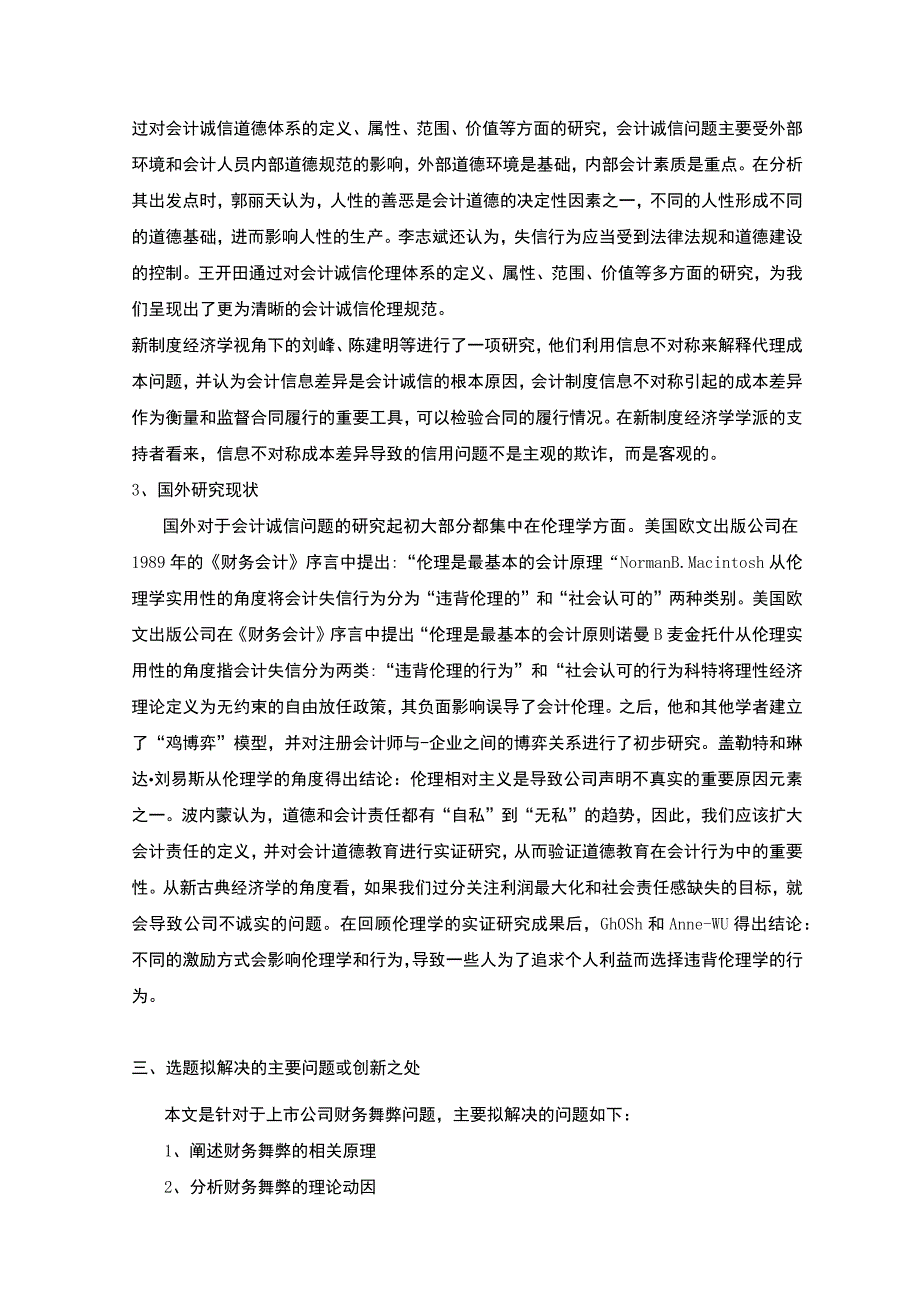 过对会计诚信道德体系的定义、属性、范围、价值等方面的研究，会计诚信问题主要受外部环境和会计人员内部道德规范的影响，外部道德环境是基础，内部会计素质是重点。在分析其出发点时，郭丽天认为，人性的善恶是会计道德的决定性因素之一，不同的人性形成不同的道德基础，进而影响人性的生产。李志斌还认为，失信行为应当受到法律法规和道德建设的控制。王开田通过对会计诚信伦理体系的定义、属性、范围、价值等多方面的研究，为我们呈现出了更为清晰的会计诚信伦理规范。

新制度经济学视角下的刘峰、陈建明等进行了一项研究，他们利用信息不对称来解释代理成本问题，并认为会计信息差异是会计诚信的根本原因，会计制度信息不对称引起的成本差异作为衡量和监督合同履行的重要工具，可以检验合同的履行情况。在新制度经济学学派的支持者看来，信息不对称成本差异导致的信用问题不是主观的欺诈，而是客观的。

3、国外研究现状

国外对于会计诚信问题的研究起初大部分都集中在伦理学方面。美国欧文出版公司在1989年的《财务会计》序言中提出:“伦理是最基本的会计原理“NormanB.Macintosh从伦理学实用性的角度将会计失信行为分为“违背伦理的”和“社会认可的”两种类别。美国欧文出版公司在《财务会计》序言中提出“伦理是最基本的会计原则诺曼B麦金托什从伦理实用性的角度指会计失信分为两类:“违背伦理的行为”和“社会认可的行为科特将理性经济理论定义为无约束的自由放任政策，其负面影响误导了会计伦理。之后，他和其他学者建立了“鸡博弈”模型，并对注册会计师与-企业之间的博弈关系进行了初步研究。盖勒特和琳达•刘易斯从伦理学的角度得出结论：伦理相对主义是导致公司声明不真实的重要原因元素之一。波内蒙认为，道德和会计责任都有“自私”到“无私”的趋势，因此，我们应该扩大会计责任的定义，并对会计道德教育进行实证研究，从而验证道德教育在会计行为中的重要性。从新古典经济学的角度看，如果我们过分关注利润最大化和社会责任感缺失的目标，就会导致公司不诚实的问题。在回顾伦理学的实证研究成果后，GhOSh和Anne-WU得出结论:不同的激励方式会影响伦理学和行为,导致一些人为了追求个人利益而选择违背伦理学的行为。

三、选题拟解决的主要问题或创新之处

本文是针对于上市公司财务舞弊问题，主要拟解决的问题如下：

1、阐述财务舞弊的相关原理

2、分析财务舞弊的理论动因